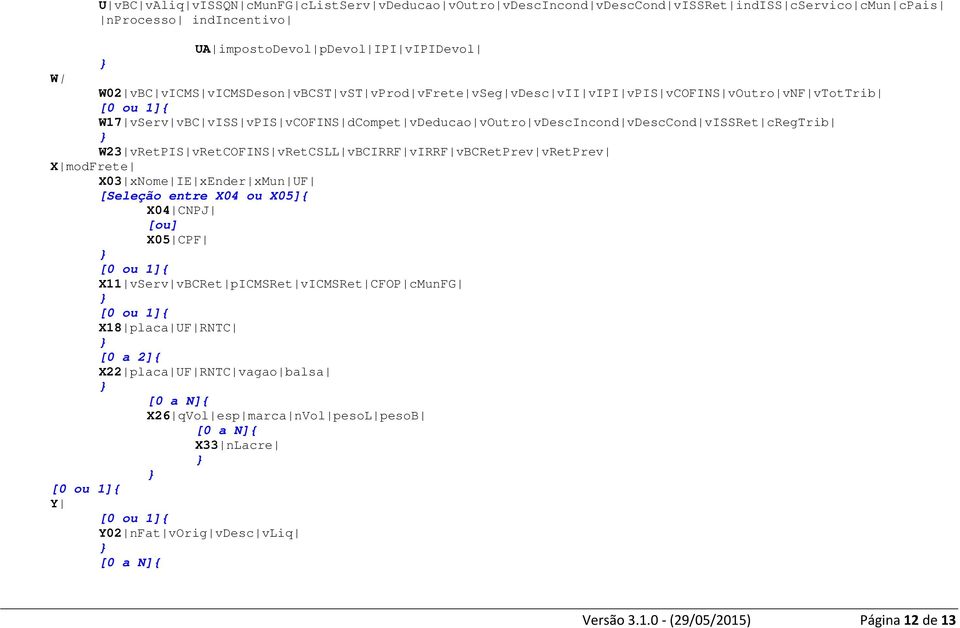 U|vBC|vAliq|vISSQN|cMunFG|cListServ|vDeducao|vOutro|vDescIncond|vDescCond|vISSRet|indISS|cServico|cMun|cPais| |nProcesso| indIncentivo|

UA|impostoDevol|pDevol|IPI|vIPIDevol|
}
W|
W02|vBC|vICMS|vICMSDeson|vBCST|vST|vProd|vFrete|vSeg|vDesc|vII|vIPI|vPIS|vCOFINS|vOutro|vNF|vTotTrib|
[0 ou 1]{
W17|vServ|vBC|vISS|vPIS|vCOFINS|dCompet|vDeducao|vOutro|vDescIncond|vDescCond|vISSRet|cRegTrib|
}
W23|vRetPIS|vRetCOFINS|vRetCSLL|vBCIRRF|vIRRF|vBCRetPrev|vRetPrev|
X|modFrete|
X03|xNome|IE|xEnder|xMun|UF|
[Seleção entre X04 ou X05]{
X04|CNPJ|
[ou]
X05|CPF|
}
[0 ou 1]{
X11|vServ|vBCRet|pICMSRet|vICMSRet|CFOP|cMunFG|
}
[0 ou 1]{
X18|placa|UF|RNTC|
}
[0 a 2]{
X22|placa|UF|RNTC|vagao|balsa|
}
[0 a N]{
X26|qVol|esp|marca|nVol|pesoL|pesoB|
[0 a N]{
X33|nLacre|
}
}
[0 ou 1]{
Y|
[0 ou 1]{
Y02|nFat|vOrig|vDesc|vLiq|
}
[0 a N]{

Versão 3.1.0 - (29/05/2015) Página 12 de 13